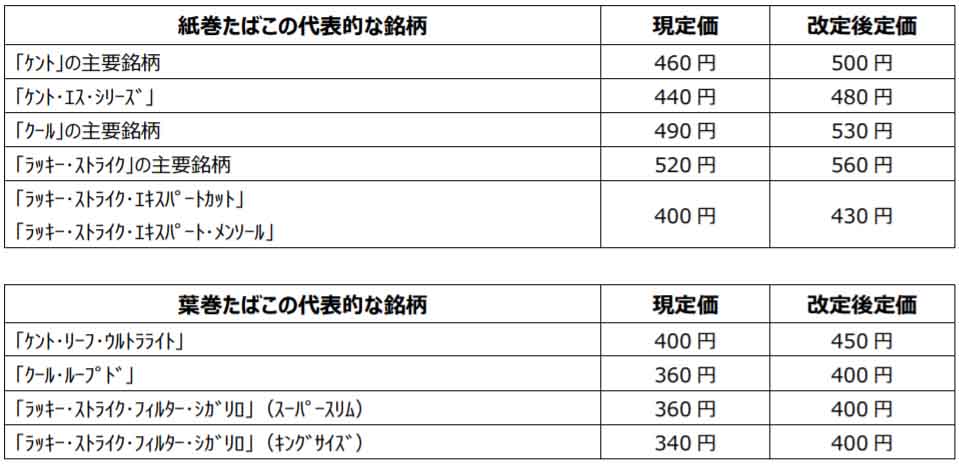 | 紙巻たばこの代表的な銘柄 | 現定価 | 改定後定価 |
|---|---|---|
| 「ケント」の主要銘柄 | 460 円 | 500 円 |
| 「ケント・エス・シリーズ」 | 440 円 | 480 円 |
| 「クール」の主要銘柄 | 490 円 | 530 円 |
| 「ラッキー・ストライク」の主要銘柄 | 520 円 | 560 円 |
| 「ラッキー・ストライク・エキスパートカット」 「ラッキー・ストライク・エキスパート・メンソール」 | 400 円 | 430 円 |

| 葉巻たばこの代表的な銘柄 | 現定価 | 改定後定価 |
|---|---|---|
| 「ケント・リーフ・ウルトラライト」 | 400 円 | 450 円 |
| 「クール・ループド」 | 360 円 | 400 円 |
| 「ラッキー・ストライク・フィルター・シガリロ」（スーパースリム） | 360 円 | 400 円 |
| 「ラッキー・ストライク・フィルター・シガリロ」（キングサイズ） | 340 円 | 400 円 |